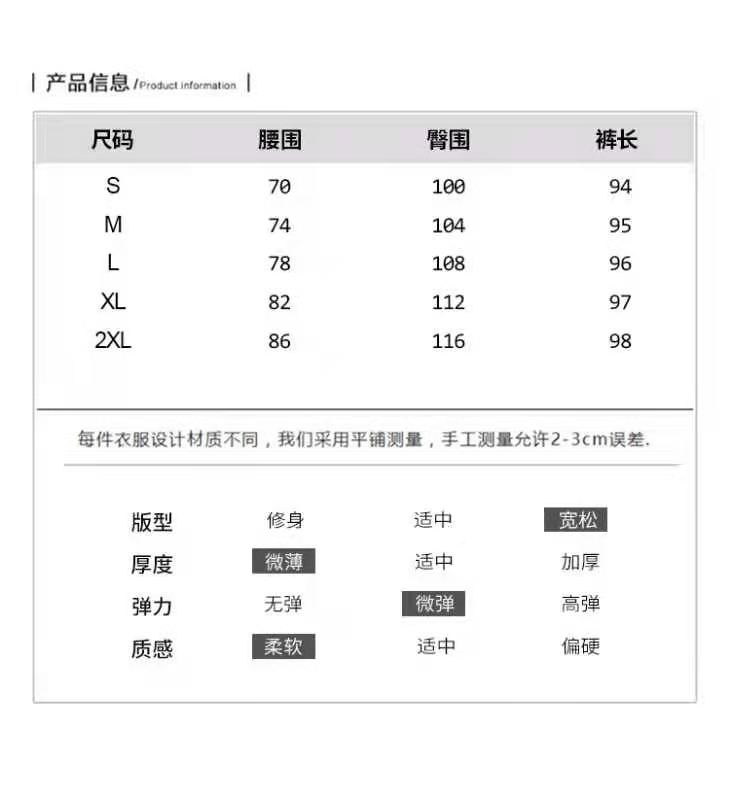 产品信息 /Product information

| 尺码 | 腰围 | 臀围 | 裤长 |
|---|---|---|---|
| S | 70 | 100 | 94 |
| M | 74 | 104 | 95 |
| L | 78 | 108 | 96 |
| XL | 82 | 112 | 97 |
| 2XL | 86 | 116 | 98 |

每件衣服设计材质不同，我们采用平铺测量，手工测量允许2-3cm误差.

| 版型 | 修身 | 适中 | 宽松 |
|---|---|---|---|
| 厚度 | 微薄 | 适中 | 加厚 |
| 弹力 | 无弹 | 微弹 | 高弹 |
| 质感 | 柔软 | 适中 | 偏硬 |